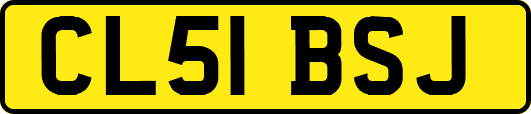 CL51 BSJ